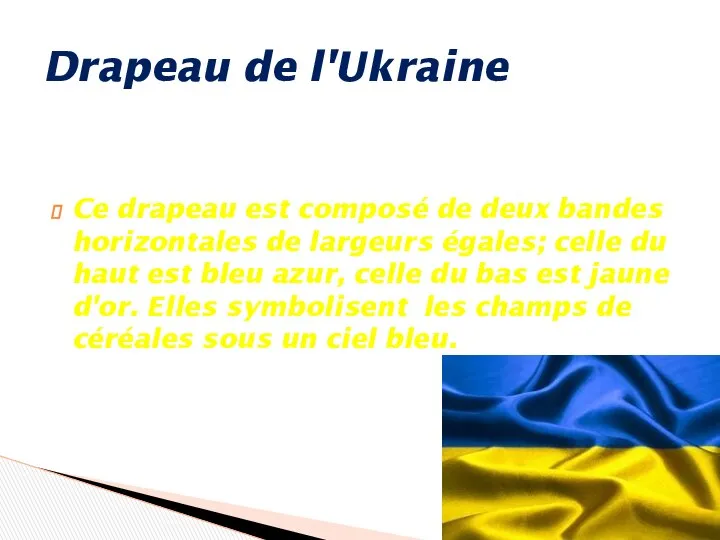 Drapeau de l'Ukraine

Ce drapeau est composé de deux bandes horizontales de largeurs égales; celle du haut est bleu azur, celle du bas est jaune d'or. Elles symbolisent  les champs de céréales sous un ciel bleu.